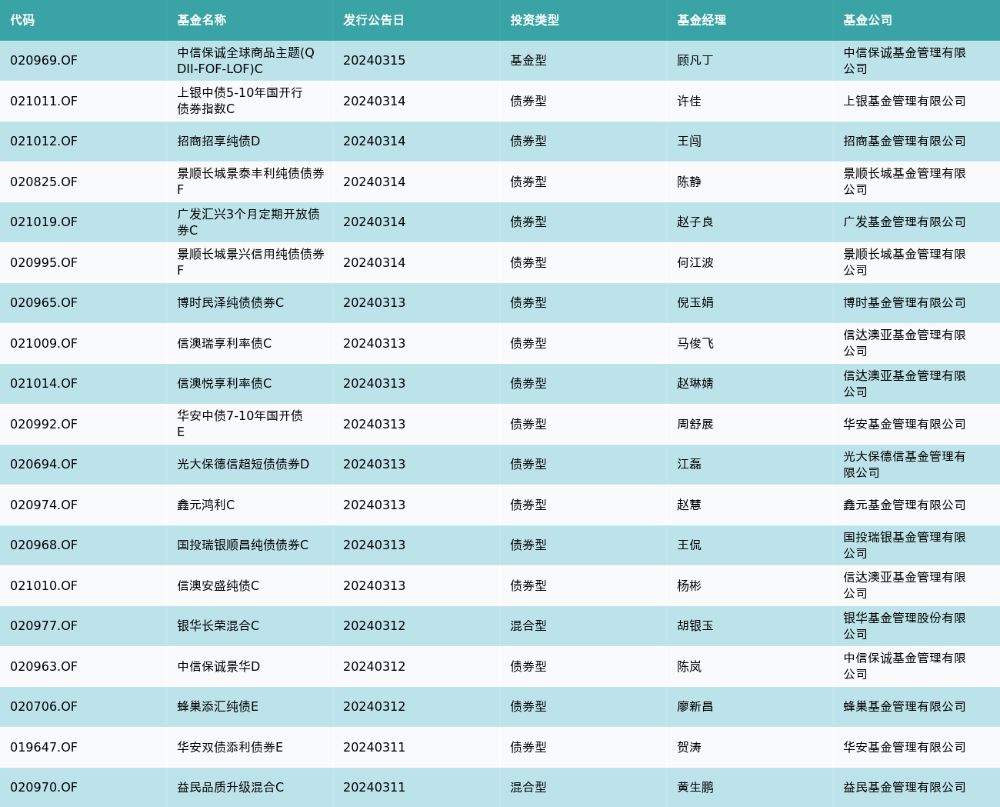 | 代码 | 基金名称 | 发行公告日 | 投资类型 | 基金经理 | 基金公司 |
|---|---|---|---|---|---|
| 020969.OF | 中信保诚全球商品主题(QDII-FOF-LOF)C | 20240315 | 基金型 | 顾凡丁 | 中信保诚基金管理有限公司 |
| 021011.OF | 上银中债5-10年国开行债券指数C | 20240314 | 债券型 | 许佳 | 上银基金管理有限公司 |
| 021012.OF | 招商招享纯债D | 20240314 | 债券型 | 王闯 | 招商基金管理有限公司 |
| 020825.OF | 景顺长城景泰丰利纯债债券F | 20240314 | 债券型 | 陈静 | 景顺长城基金管理有限公司 |
| 021019.OF | 广发汇兴3个月定期开放债券C | 20240314 | 债券型 | 赵子良 | 广发基金管理有限公司 |
| 020995.OF | 景顺长城景兴信用纯债债券F | 20240314 | 债券型 | 何江波 | 景顺长城基金管理有限公司 |
| 020965.OF | 博时民泽纯债债券C | 20240313 | 债券型 | 倪玉娟 | 博时基金管理有限公司 |
| 021009.OF | 信澳瑞享利率债C | 20240313 | 债券型 | 马俊飞 | 信达澳亚基金管理有限公司 |
| 021014.OF | 信澳悦享利率债C | 20240313 | 债券型 | 赵琳婧 | 信达澳亚基金管理有限公司 |
| 020992.OF | 华安中债7-10年国开债E | 20240313 | 债券型 | 周舒展 | 华安基金管理有限公司 |
| 020694.OF | 光大保德信超短债债券D | 20240313 | 债券型 | 江磊 | 光大保德信基金管理有限公司 |
| 020974.OF | 鑫元鸿利C | 20240313 | 债券型 | 赵慧 | 鑫元基金管理有限公司 |
| 020968.OF | 国投瑞银顺昌纯债债券C | 20240313 | 债券型 | 王侃 | 国投瑞银基金管理有限公司 |
| 021010.OF | 信澳安盛纯债C | 20240313 | 债券型 | 杨彬 | 信达澳亚基金管理有限公司 |
| 020977.OF | 银华长荣混合C | 20240312 | 混合型 | 胡银玉 | 银华基金管理股份有限公司 |
| 020963.OF | 中信保诚景华D | 20240312 | 债券型 | 陈岚 | 中信保诚基金管理有限公司 |
| 020706.OF | 蜂巢添汇纯债E | 20240312 | 债券型 | 廖新昌 | 蜂巢基金管理有限公司 |
| 019647.OF | 华安双债添利债券E | 20240311 | 债券型 | 贺涛 | 华安基金管理有限公司 |
| 020970.OF | 益民品质升级混合C | 20240311 | 混合型 | 黄生鹏 | 益民基金管理有限公司 |